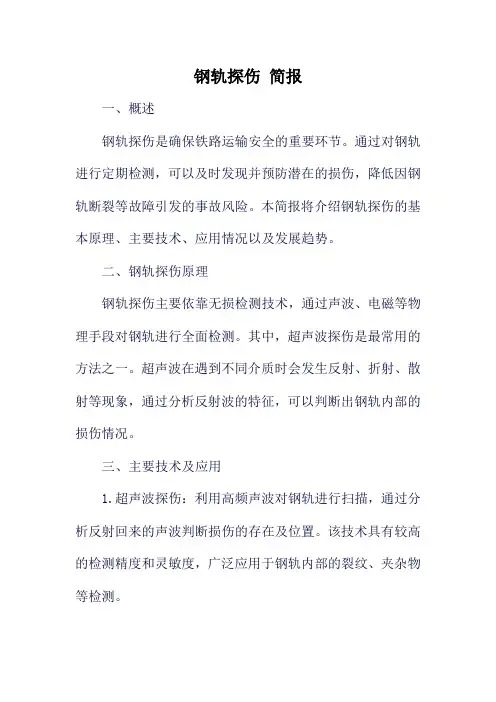 钢轨探伤 简报

一、概述

钢轨探伤是确保铁路运输安全的重要环节。通过对钢轨进行定期检测，可以及时发现并预防潜在的损伤，降低因钢轨断裂等故障引发的事故风险。本简报将介绍钢轨探伤的基本原理、主要技术、应用情况以及发展趋势。

二、钢轨探伤原理

钢轨探伤主要依靠无损检测技术，通过声波、电磁等物理手段对钢轨进行全面检测。其中，超声波探伤是最常用的方法之一。超声波在遇到不同介质时会发生反射、折射、散射等现象，通过分析反射波的特征，可以判断出钢轨内部的损伤情况。

三、主要技术及应用

1.超声波探伤：利用高频声波对钢轨进行扫描，通过分析反射回来的声波判断损伤的存在及位置。该技术具有较高的检测精度和灵敏度，广泛应用于钢轨内部的裂纹、夹杂物等检测。